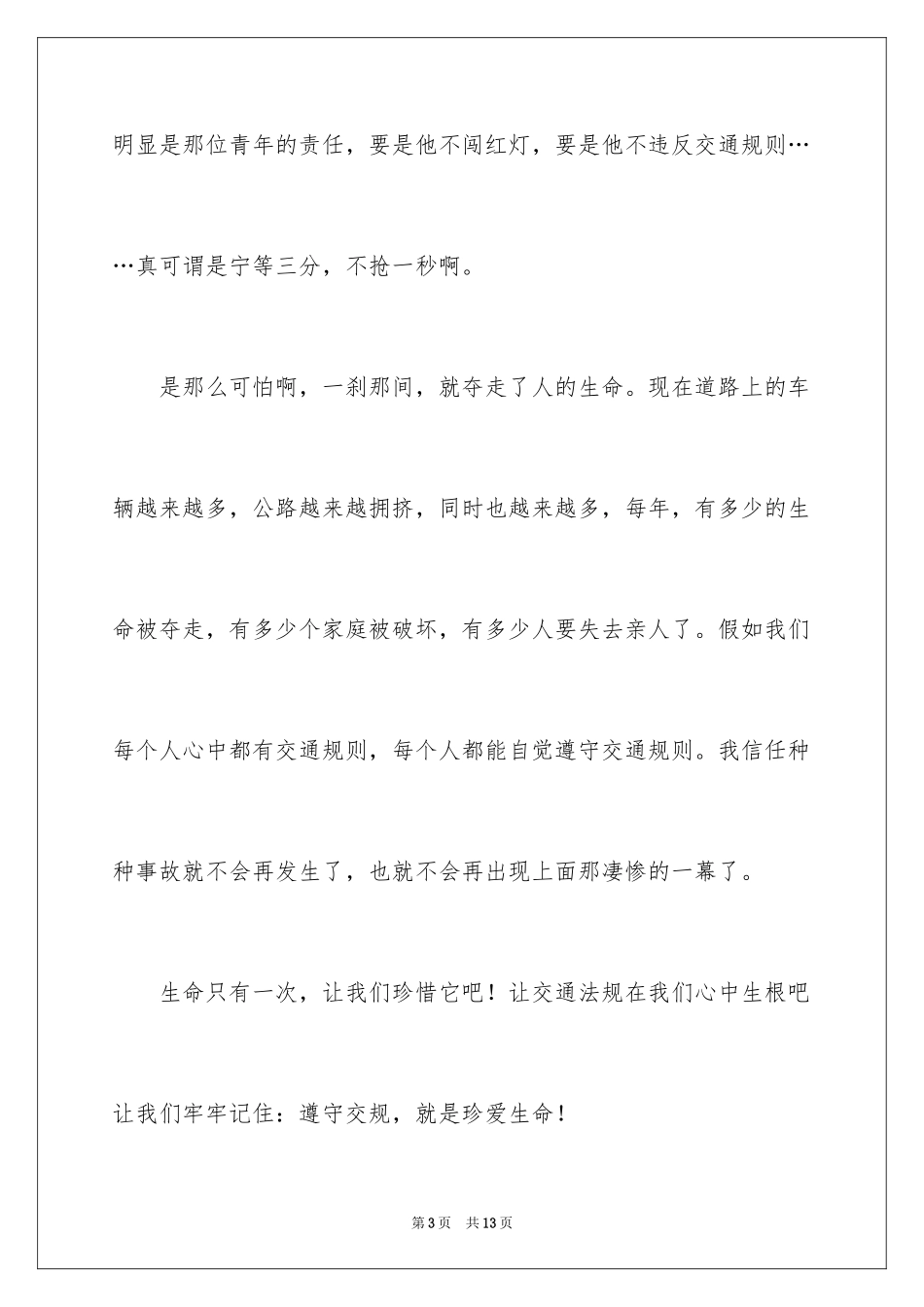 明显是那位青年的责任，要是他不闯红灯，要是他不违反交通规则……真可谓是宁等三分，不抢一秒啊。

是那么可怕啊，一刹那间，就夺走了人的生命。现在道路上的车辆越来越多，公路越来越拥挤，同时也越来越多，每年，有多少的生命被夺走，有多少个家庭被破坏，有多少人要失去亲人了。假如我们每个人心中都有交通规则，每个人都能自觉遵守交通规则。我信任种种事故就不会再发生了，也就不会再出现上面那凄惨的一幕了。

生命只有一次，让我们珍惜它吧！让交通法规在我们心中生根吧让我们牢牢记住：遵守交规，就是珍爱生命！

第3页　共13页